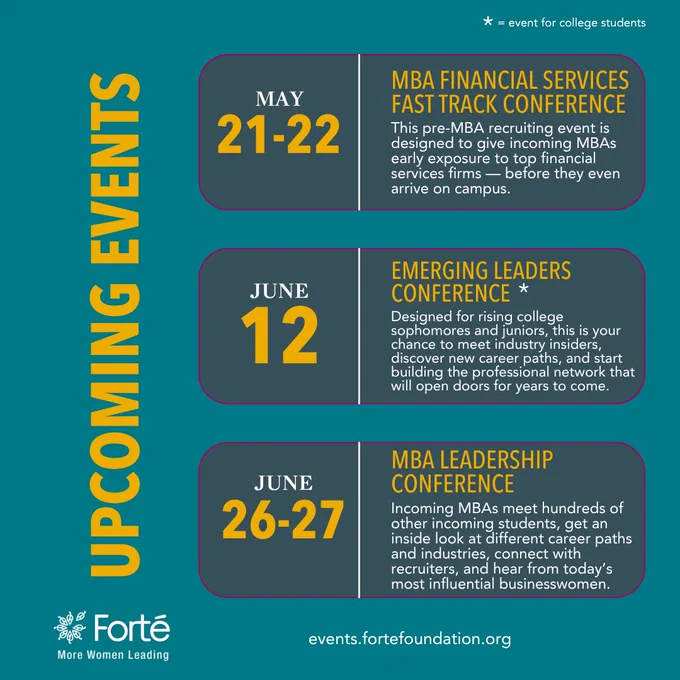 * = event for college students

UPCOMING EVENTS

MAY
21-22

MBA FINANCIAL SERVICES FAST TRACK CONFERENCE

This pre-MBA recruiting event is designed to give incoming MBAs early exposure to top financial services firms — before they even arrive on campus.

JUNE
12

EMERGING LEADERS CONFERENCE *

Designed for rising college sophomores and juniors, this is your chance to meet industry insiders, discover new career paths, and start building the professional network that will open doors for years to come.

JUNE
26-27

MBA LEADERSHIP CONFERENCE

Incoming MBAs meet hundreds of other incoming students, get an inside look at different career paths and industries, connect with recruiters, and hear from today's most influential businesswomen.

Forté
More Women Leading

events.fortefoundation.org